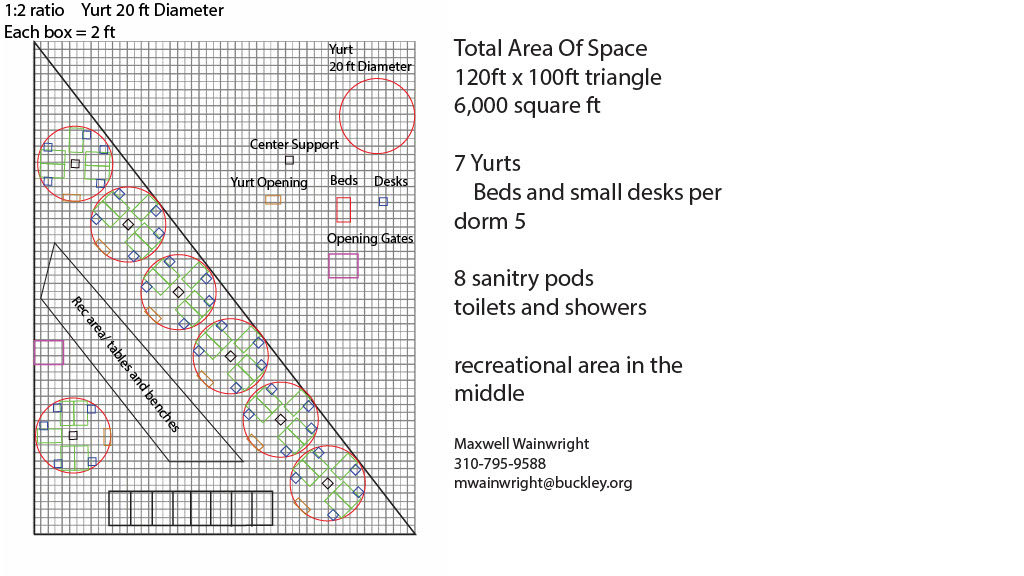 1:2 ratio Yurt 20 ft Diameter
Each box = 2 ft

Yurt
20 ft Diameter

Center Support

Yurt Opening

Beds

Desks

Opening Gates

Rec area/ tables and benches

Total Area Of Space
120ft x 100ft triangle
6,000 square ft

7 Yurts
Beds and small desks per dorm 5

8 sanitry pods
toilets and showers

recreational area in the middle

Maxwell Wainwright
310-795-9588
mwainwright@buckley.org